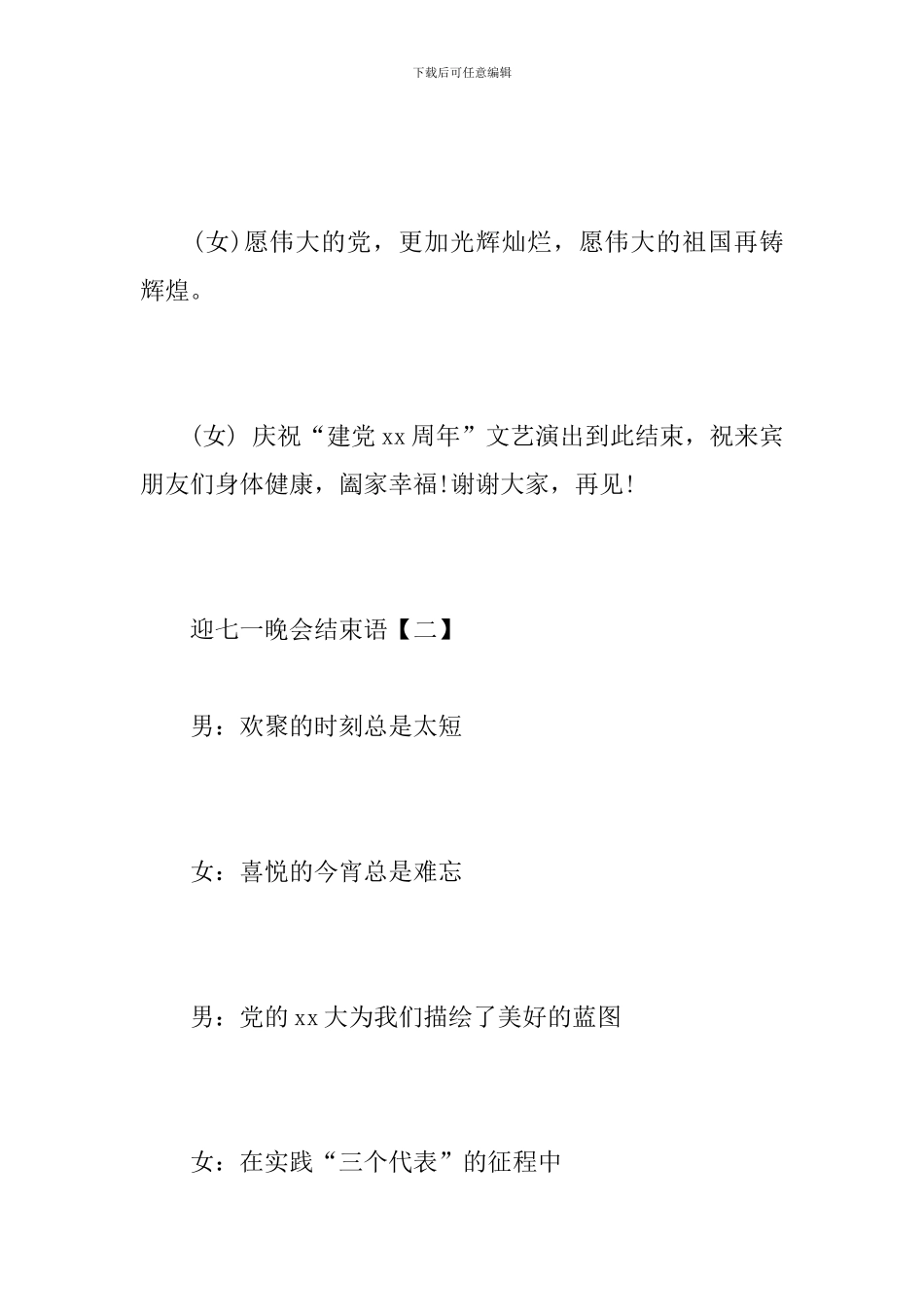 下载后可任意编辑

(女)愿伟大的党，更加光辉灿烂，愿伟大的祖国再铸辉煌。

(女) 庆祝“建党xx周年”文艺演出到此结束，祝来宾朋友们身体健康，阖家幸福!谢谢大家，再见!

迎七一晚会结束语【二】

男：欢聚的时刻总是太短

女：喜悦的今宵总是难忘

男：党的xx大为我们描绘了美好的蓝图

女：在实践“三个代表”的征程中